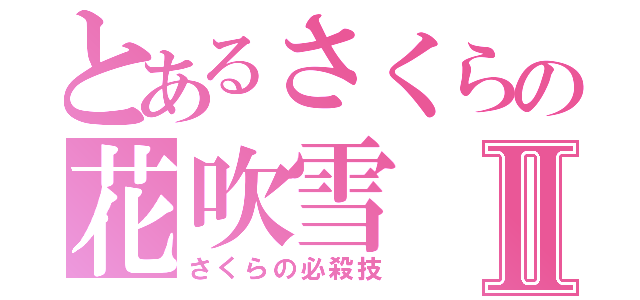 とあるさくらの花吹雪Ⅱ
さくらの必殺技